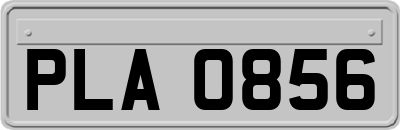 PLA 0856